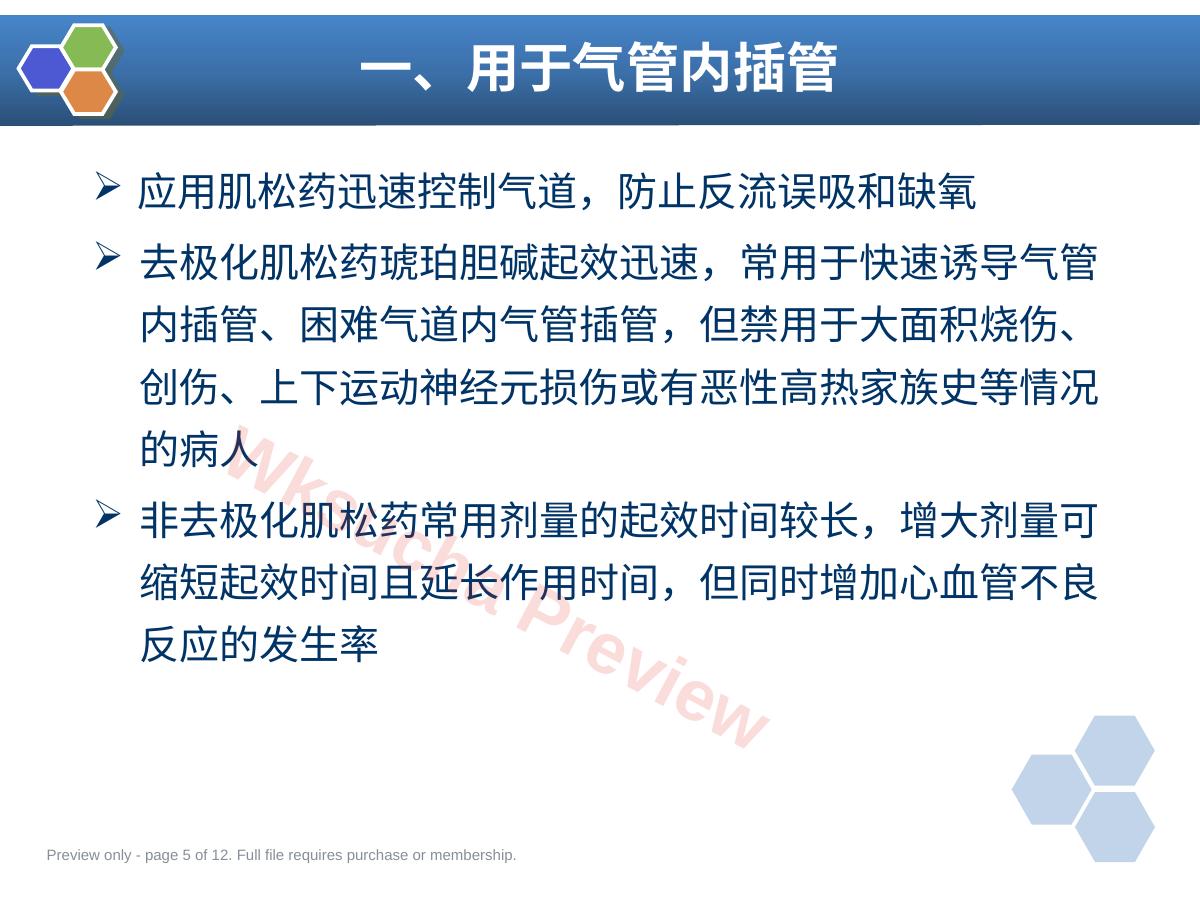 一、用于气管内插管

➢ 应用肌松药迅速控制气道，防止反流误吸和缺氧

➢ 去极化肌松药琥珀胆碱起效迅速，常用于快速诱导气管内插管、困难气道内气管插管，但禁用于大面积烧伤、创伤、上下运动神经元损伤或有恶性高热家族史等情况的病人

➢ 非去极化肌松药常用剂量的起效时间较长，增大剂量可缩短起效时间且延长作用时间，但同时增加心血管不良反应的发生率

Preview only - page 5 of 12. Full file requires purchase or membership.

Wksucha Preview